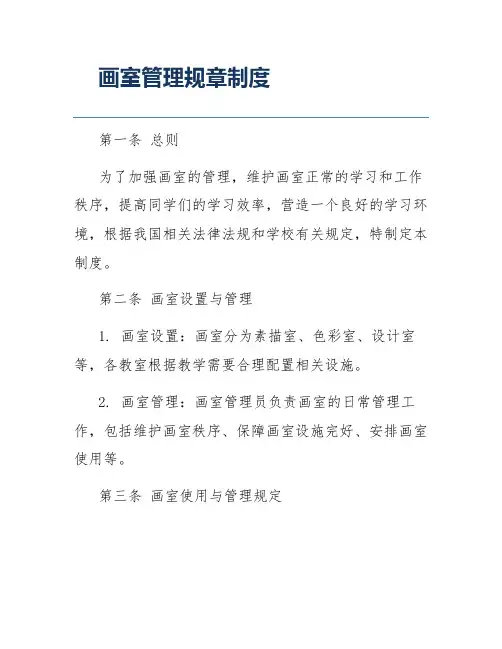 画室管理规章制度

第一条 总则

为了加强画室的管理，维护画室正常的学习和工作秩序，提高同学们的学习效率，营造一个良好的学习环境，根据我国相关法律法规和学校有关规定，特制定本制度。

第二条 画室设置与管理

1. 画室设置：画室分为素描室、色彩室、设计室等，各教室根据教学需要合理配置相关设施。

2. 画室管理：画室管理员负责画室的日常管理工作，包括维护画室秩序、保障画室设施完好、安排画室使用等。

第三条 画室使用与管理规定